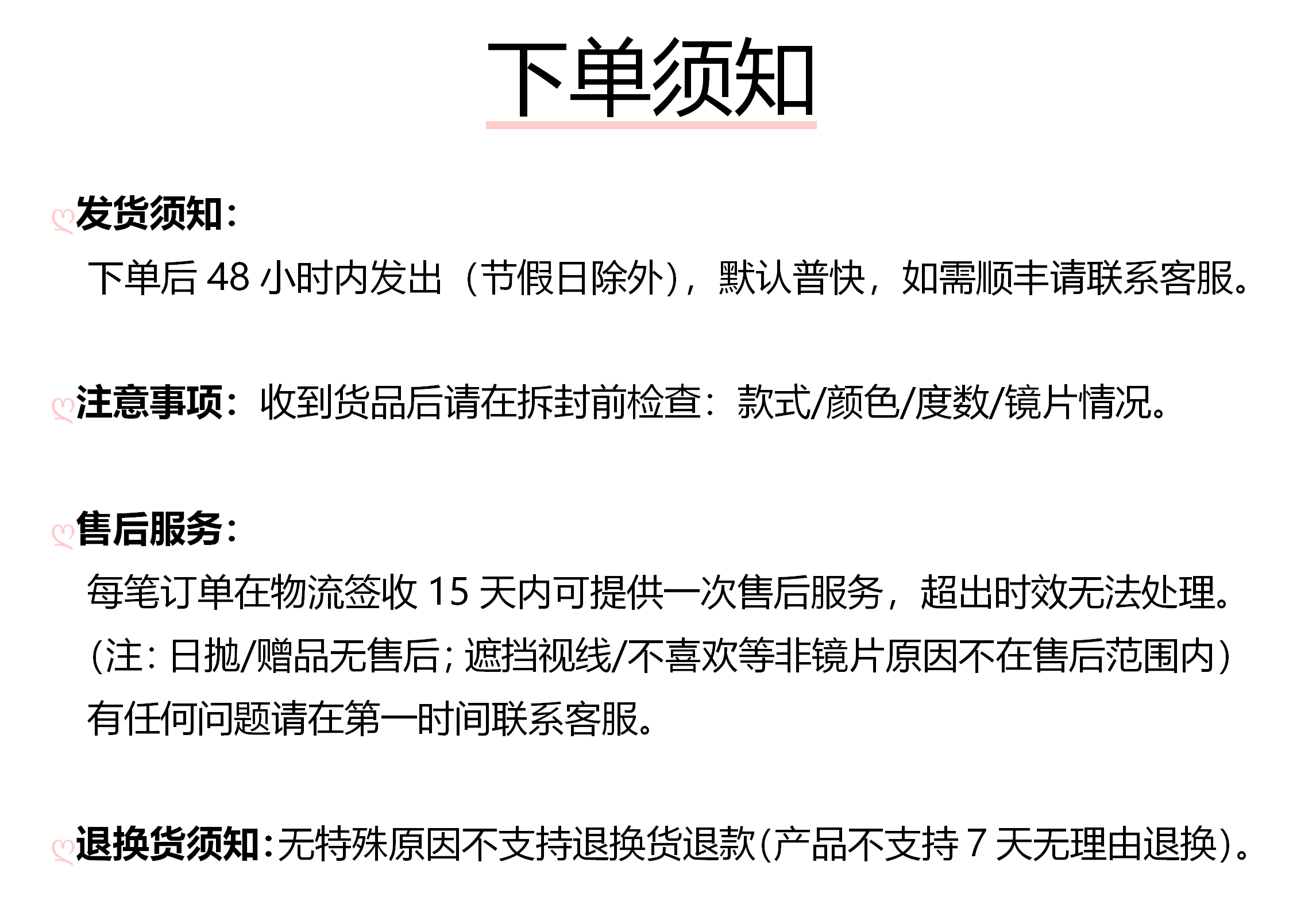 下单须知

发货须知：
下单后 48 小时内发出（节假日除外），默认普快，如需顺丰请联系客服。

注意事项：收到货品后请在拆封前检查：款式/颜色/度数/镜片情况。

售后服务：
每笔订单在物流签收 15 天内可提供一次售后服务，超出时效无法处理。
（注：日抛/赠品无售后；遮挡视线/不喜欢等非镜片原因不在售后范围内）
有任何问题请在第一时间联系客服。

退换货须知：无特殊原因不支持退换货退款（产品不支持 7 天无理由退换）。